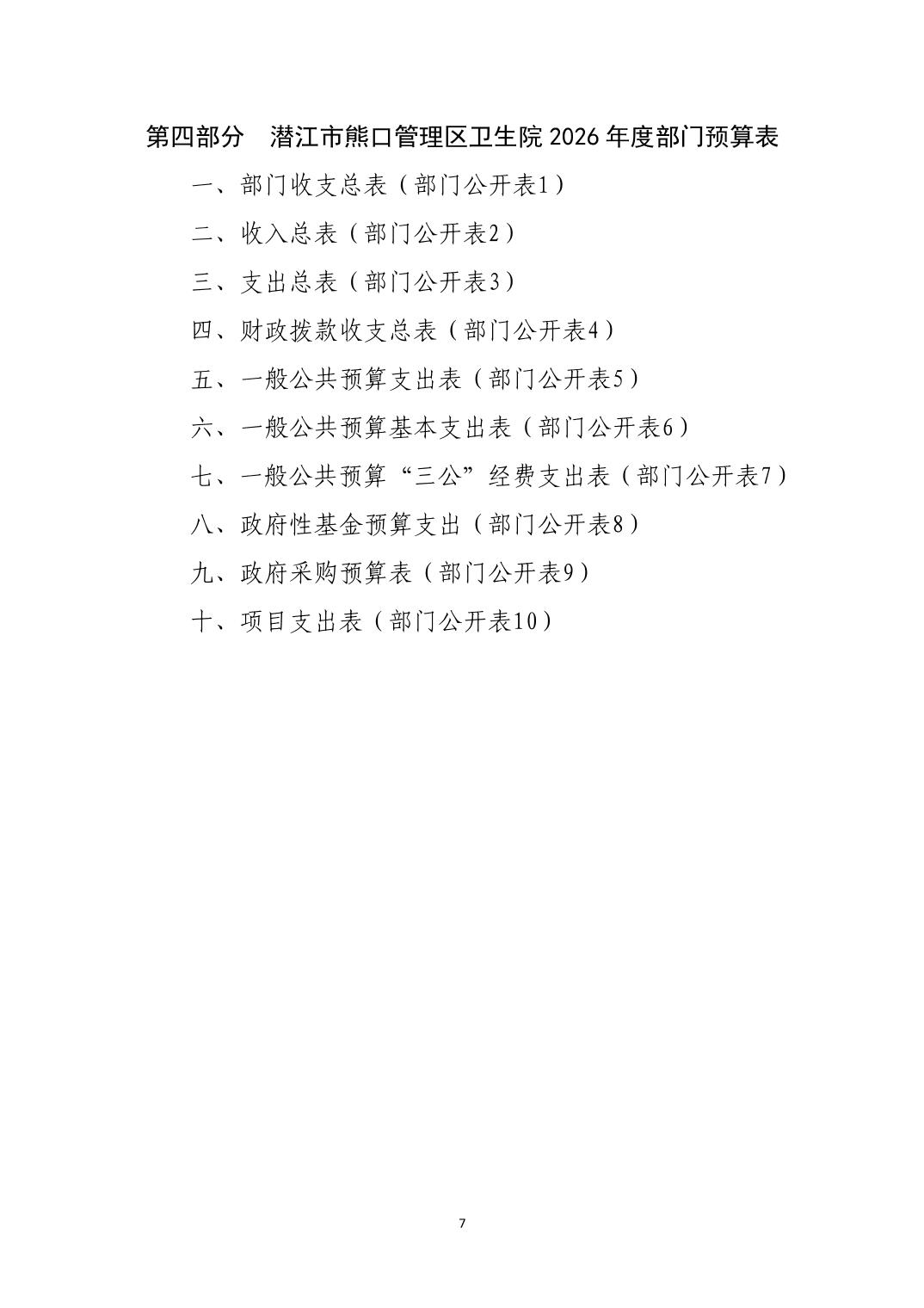 第四部分 潜江市熊口管理区卫生院2026年度部门预算表

一、部门收支总表（部门公开表1）

二、收入总表（部门公开表2）

三、支出总表（部门公开表3）

四、财政拨款收支总表（部门公开表4）

五、一般公共预算支出表（部门公开表5）

六、一般公共预算基本支出表（部门公开表6）

七、一般公共预算“三公”经费支出表（部门公开表7）

八、政府性基金预算支出（部门公开表8）

九、政府采购预算表（部门公开表9）

十、项目支出表（部门公开表10）

7